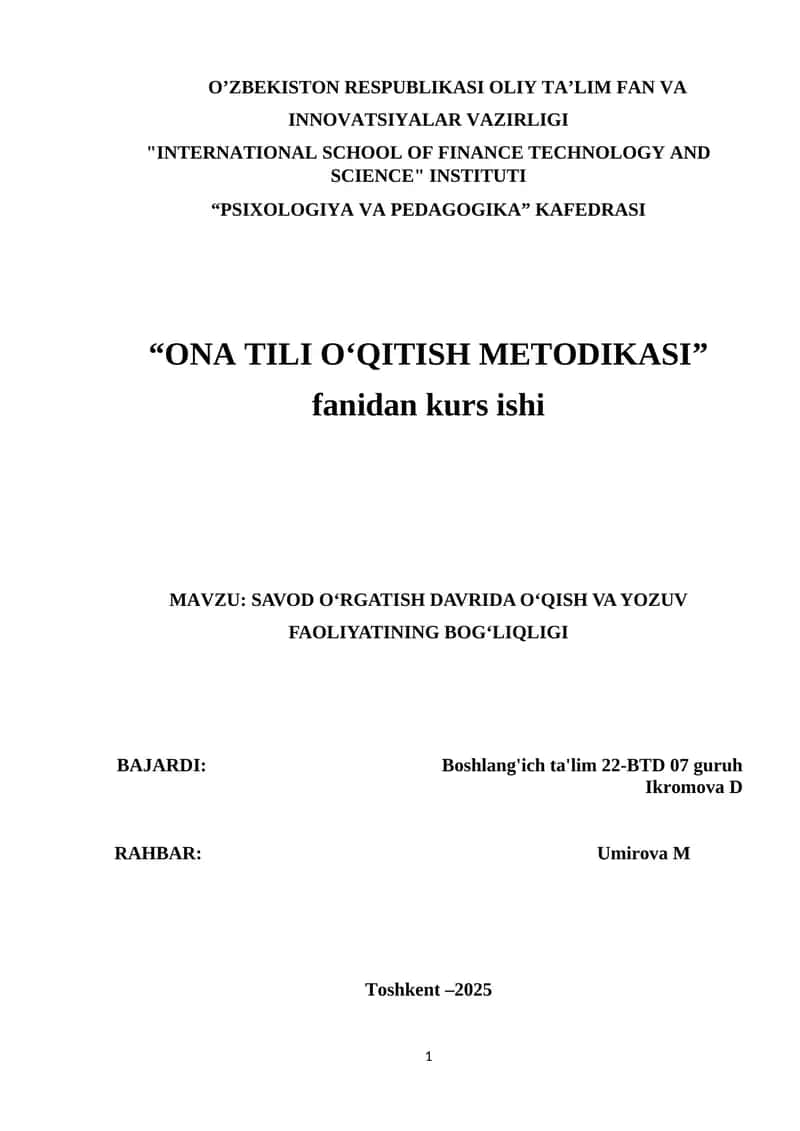 O’ZBEKISTON RESPUBLIKASI OLIY TA’LIM FAN VA INNOVATSIYALAR VAZIRLIGI

"INTERNATIONAL SCHOOL OF FINANCE TECHNOLOGY AND SCIENCE" INSTITUTI

“PSIXOLOGIYA VA PEDAGOGIKA” KAFEDRASI

“ONA TILI O‘QITISH METODIKASI”

fanidan kurs ishi

MAVZU: SAVOD O‘RGATISH DAVRIDA O‘QISH VA YOZUV FAOLIYATINING BOG‘LIQLIGI

BAJARDI: Boshlang'ich ta'lim 22-BTD 07 guruh
Ikromova D

RAHBAR: Umirova M

Toshkent –2025

1